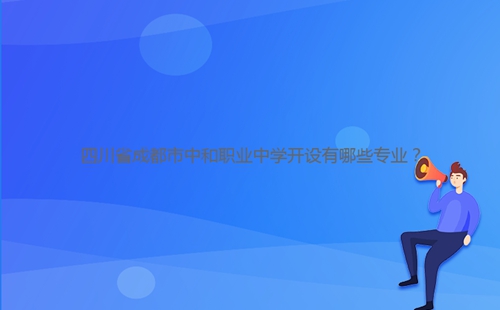 四川省成都市中和职业中学开设有哪些专业？